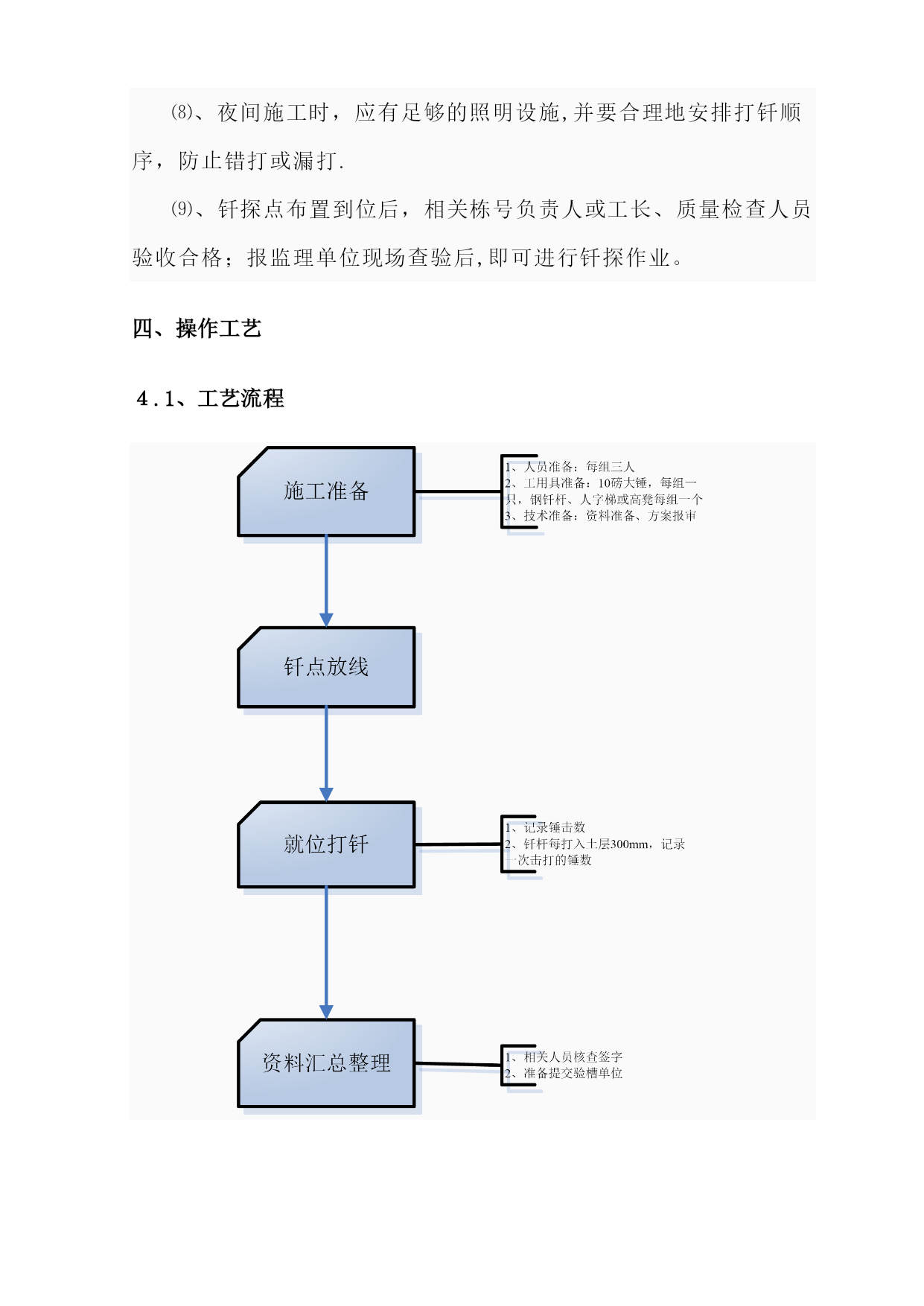 ⑻、夜间施工时，应有足够的照明设施,并要合理地安排打钎顺序，防止错打或漏打.

⑼、钎探点布置到位后，相关栋号负责人或工长、质量检查人员验收合格；报监理单位现场查验后,即可进行钎探作业。

四、操作工艺

4.1、工艺流程

施工准备

1、人员准备：每组三人
2、工用具准备：10磅大锤，每组一只，钢钎杆、人字梯或高凳每组一个
3、技术准备：资料准备、方案报审

钎点放线

就位打钎

1、记录锤击数
2、钎杆每打入土层300mm，记录一次击打的锤数

资料汇总整理

1、相关人员核查签字
2、准备提交验槽单位